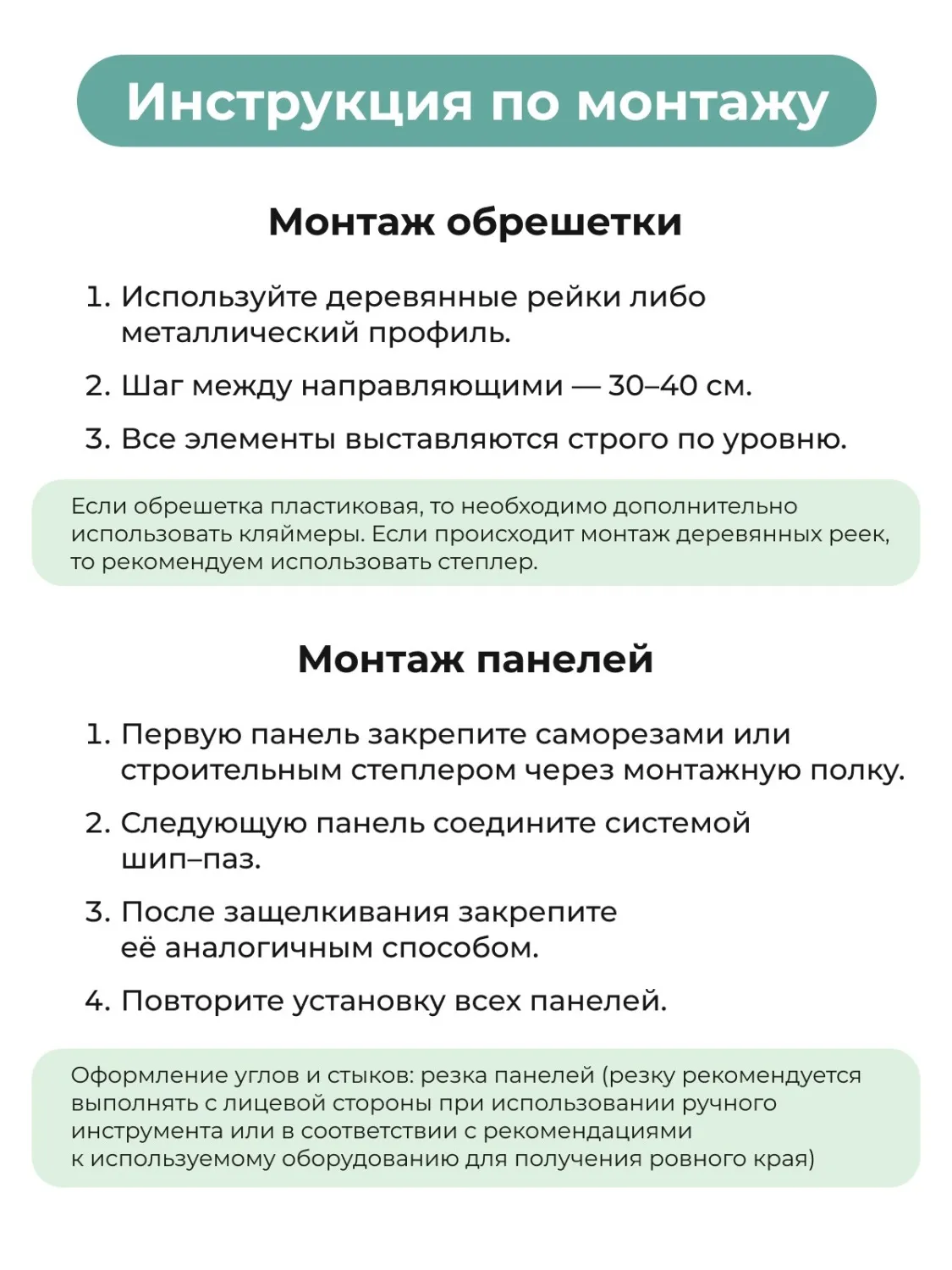 Инструкция по монтажу

Монтаж обрешетки

1. Используйте деревянные рейки либо металлический профиль.

2. Шаг между направляющими — 30–40 см.

3. Все элементы выставляются строго по уровню.

Если обрешетка пластиковая, то необходимо дополнительно использовать кляймеры. Если происходит монтаж деревянных реек, то рекомендуем использовать степлер.

Монтаж панелей

1. Первую панель закрепите саморезами или строительным степлером через монтажную полку.

2. Следующую панель соедините системой шип–паз.

3. После защелкивания закрепите её аналогичным способом.

4. Повторите установку всех панелей.

Оформление углов и стыков: резка панелей (резку рекомендуется выполнять с лицевой стороны при использовании ручного инструмента или в соответствии с рекомендациями к используемому оборудованию для получения ровного края)